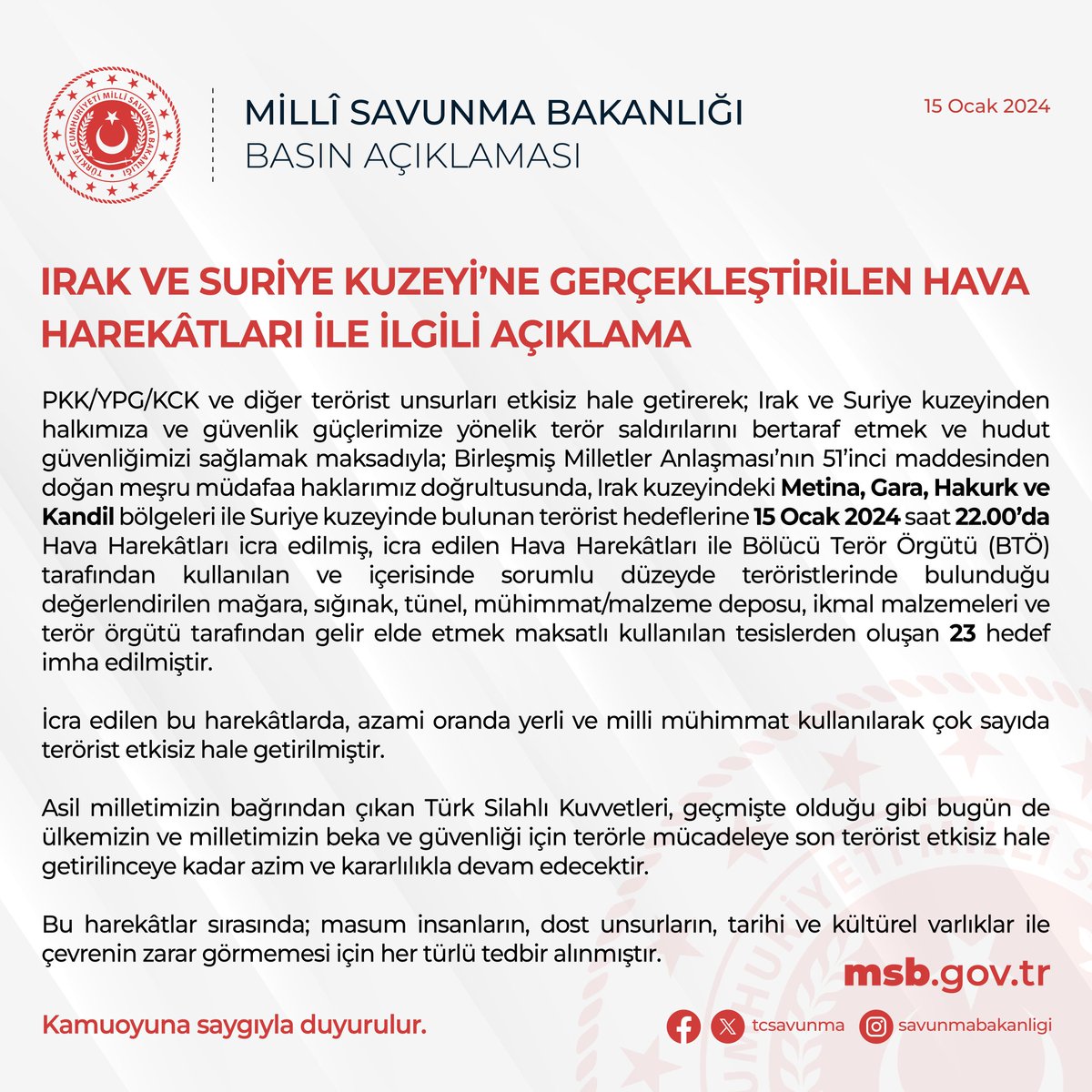 TÜRKİYE CUMHURİYETİ MİLLİ SAVUNMA BAKANLIĞI

MİLLÎ SAVUNMA BAKANLIĞI
BASIN AÇIKLAMASI

15 Ocak 2024

IRAK VE SURİYE KUZEYİ'NE GERÇEKLEŞTİRİLEN HAVA HAREKÂTLARI İLE İLGİLİ AÇIKLAMA

PKK/YPG/KCK ve diğer terörist unsurları etkisiz hale getirerek; Irak ve Suriye kuzeyinden halkımıza ve güvenlik güçlerimize yönelik terör saldırılarını bertaraf etmek ve hudut güvenliğimizi sağlamak maksadıyla; Birleşmiş Milletler Anlaşması'nın 51'inci maddesinden doğan meşru müdafaa haklarımız doğrultusunda, Irak kuzeyindeki Metina, Gara, Hakurk ve Kandil bölgeleri ile Suriye kuzeyinde bulunan terörist hedeflerine 15 Ocak 2024 saat 22.00'da Hava Harekâtları icra edilmiş, icra edilen Hava Harekâtları ile Bölücü Terör Örgütü (BTÖ) tarafından kullanılan ve içerisinde sorumlu düzeyde teröristlerinde bulunduğu değerlendirilen mağara, sığınak, tünel, mühimmat/malzeme deposu, ikmal malzemeleri ve terör örgütü tarafından gelir elde etmek maksatlı kullanılan tesislerden oluşan 23 hedef imha edilmiştir.

İcra edilen bu harekâtlarda, azami oranda yerli ve milli mühimmat kullanılarak çok sayıda terörist etkisiz hale getirilmiştir.

Asil milletimizin bağrından çıkan Türk Silahlı Kuvvetleri, geçmişte olduğu gibi bugün de ülkemizin ve milletimizin beka ve güvenliği için terörle mücadeleye son terörist etkisiz hale getirilinceye kadar azim ve kararlılıkla devam edecektir.

Bu harekâtlar sırasında; masum insanların, dost unsurların, tarihi ve kültürel varlıklar ile çevrenin zarar görmemesi için her türlü tedbir alınmıştır.

msb.gov.tr

Kamuoyuna saygıyla duyurulur.

tcsavunma savunmabakanligi